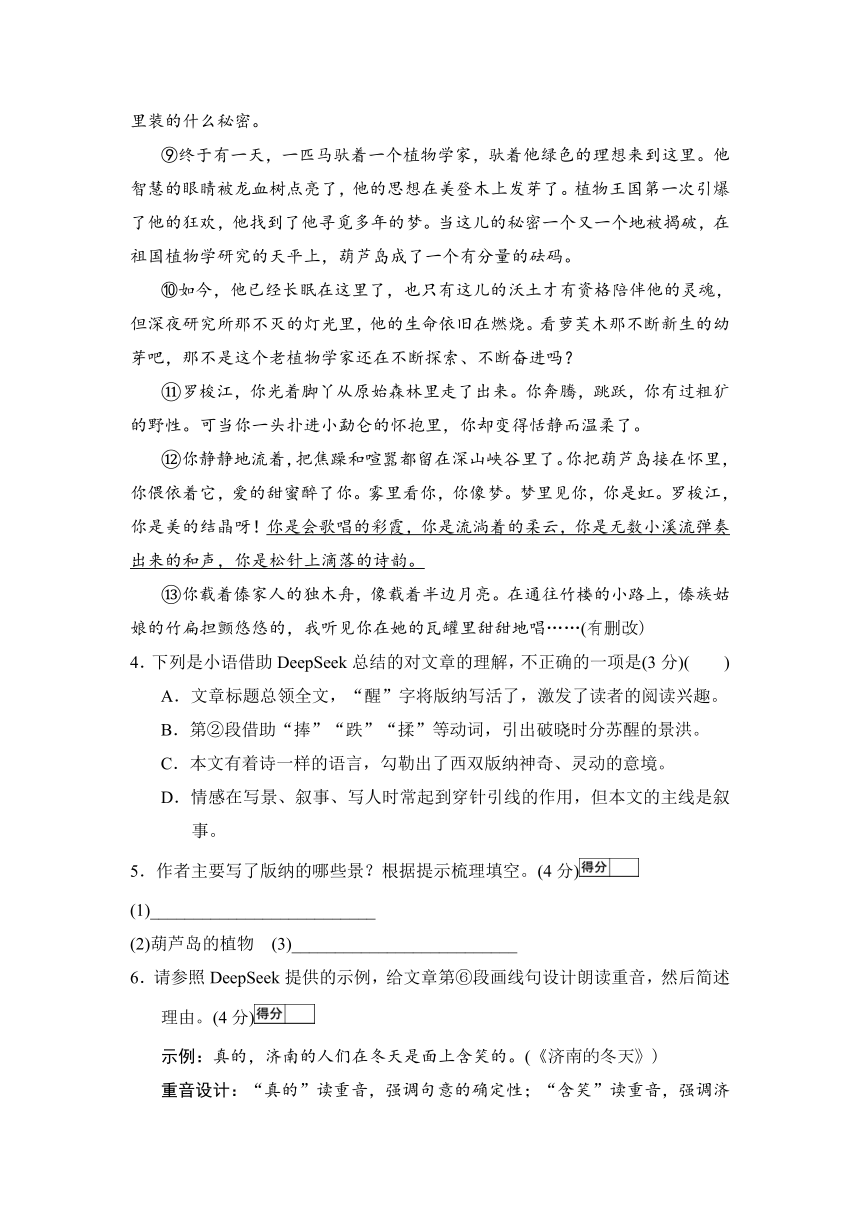 里装的什么秘密。

⑨终于有一天，一匹马驮着一个植物学家，驮着他绿色的理想来到这里。他智慧的眼睛被龙血树点亮了，他的思想在美登木上发芽了。植物王国第一次引爆了他的狂欢，他找到了他寻觅多年的梦。当这儿的秘密一个又一个地被揭破，在祖国植物学研究的天平上，葫芦岛成了一个有分量的砝码。

⑩如今，他已经长眠在这里了，也只有这儿的沃土才有资格陪伴他的灵魂，但深夜研究所那不灭的灯光里，他的生命依旧在燃烧。看萝芙木那不断新生的幼芽吧，那不是这个老植物学家还在不断探索、不断奋进吗？

⑪罗梭江，你光着脚丫从原始森林里走了出来。你奔腾，跳跃，你有过粗犷的野性。可当你一头扑进小勐仑的怀抱里，你却变得恬静而温柔了。

⑫你静静地流着，把焦躁和喧嚣都留在深山峡谷里了。你把葫芦岛接在怀里，你偎依着它，爱的甜蜜醉了你。雾里看你，你像梦。梦里见你，你是虹。罗梭江，你是美的结晶呀！你是会歌唱的彩霞，你是流淌着的柔云，你是无数小溪流弹奏出来的和声，你是松针上滴落的诗韵。

⑬你载着傣家人的独木舟，像载着半边月亮。在通往竹楼的小路上，傣族姑娘的竹扁担颤悠悠的，我听见你在她的瓦罐里甜甜地唱……(有删改)

4．下列是小语借助 DeepSeek 总结的对文章的理解，不正确的一项是(3 分)(　　)

A．文章标题总领全文，“醒”字将版纳写活了，激发了读者的阅读兴趣。

B．第②段借助“捧”“跌”“揉”等动词，引出破晓时分苏醒的景洪。

C．本文有着诗一样的语言，勾勒出了西双版纳神奇、灵动的意境。

D．情感在写景、叙事、写人时常起到穿针引线的作用，但本文的主线是叙事。

5．作者主要写了版纳的哪些景？根据提示梳理填空。(4 分) 得分

(1)________________________

(2)葫芦岛的植物　(3)________________________

6．请参照 DeepSeek 提供的示例，给文章第⑥段画线句设计朗读重音，然后简述理由。(4 分) 得分

示例：真的，济南的人们在冬天是面上含笑的。(《济南的冬天》)

重音设计：“真的”读重音，强调句意的确定性；“含笑”读重音，强调济